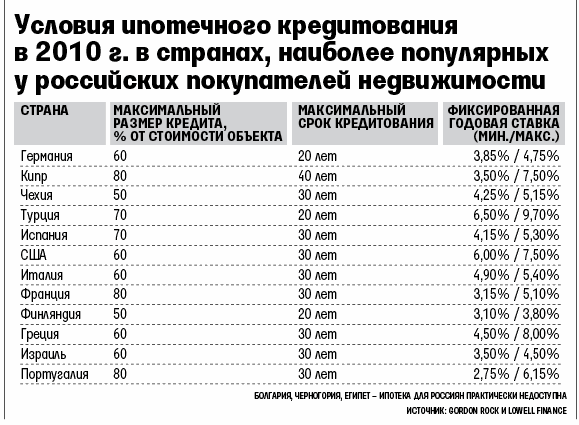 Условия ипотечного кредитования в 2010 г. в странах, наиболее популярных у российских покупателей недвижимости

| СТРАНА | МАКСИМАЛЬНЫЙ РАЗМЕР КРЕДИТА, % ОТ СТОИМОСТИ ОБЪЕКТА | МАКСИМАЛЬНЫЙ СРОК КРЕДИТОВАНИЯ | ФИКСИРОВАННАЯ ГОДОВАЯ СТАВКА (МИН./МАКС.) |
|---|---|---|---|
| Германия | 60 | 20 лет | 3,85% / 4,75% |
| Кипр | 80 | 40 лет | 3,50% / 7,50% |
| Чехия | 50 | 30 лет | 4,25% / 5,15% |
| Турция | 70 | 20 лет | 6,50% / 9,70% |
| Испания | 70 | 30 лет | 4,15% / 5,30% |
| США | 60 | 30 лет | 6,00% / 7,50% |
| Италия | 60 | 30 лет | 4,90% / 5,40% |
| Франция | 80 | 30 лет | 3,15% / 5,10% |
| Финляндия | 50 | 20 лет | 3,10% / 3,80% |
| Греция | 60 | 30 лет | 4,50% / 8,00% |
| Израиль | 60 | 30 лет | 3,50% / 4,50% |
| Португалия | 80 | 30 лет | 2,75% / 6,15% |

БОЛГАРИЯ, ЧЕРНОГОРИЯ, ЕГИПЕТ – ИПОТЕКА ДЛЯ РОССИЯН ПРАКТИЧЕСКИ НЕДОСТУПНА
ИСТОЧНИК: GORDON ROCK И LOWELL FINANCE